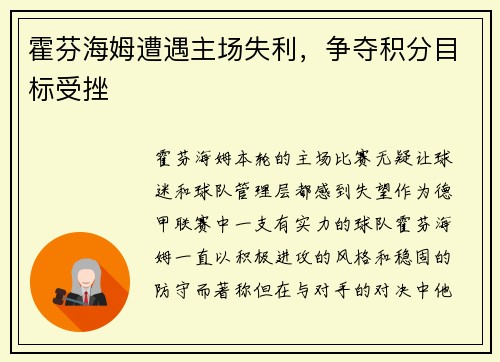 霍芬海姆遭遇主场失利，争夺积分目标受挫

霍芬海姆本轮的主场比赛无疑让球迷和球队管理层都感到失望作为德甲联赛中一支有实力的球队霍芬海姆一直以积极进攻的风格和稳固的防守而著称但在与对手的对决中他